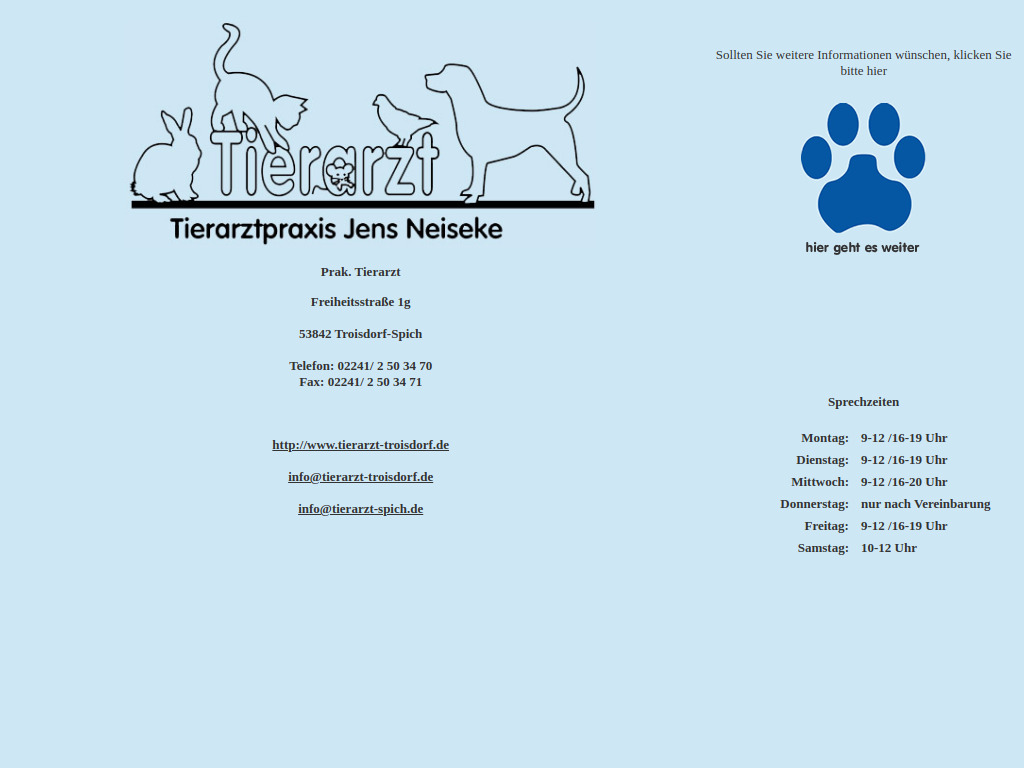 Tierarzt

Tierarztpraxis Jens Neiseke

Prak. Tierarzt

Freiheitsstraße 1g

53842 Troisdorf-Spich

Telefon: 02241/ 2 50 34 70
Fax: 02241/ 2 50 34 71

http://www.tierarzt-troisdorf.de

info@tierarzt-troisdorf.de

info@tierarzt-spich.de

Sollten Sie weitere Informationen wünschen, klicken Sie bitte hier

hier geht es weiter

Sprechzeiten

| Montag: | 9-12 /16-19 Uhr |
|---|---|
| Dienstag: | 9-12 /16-19 Uhr |
| Mittwoch: | 9-12 /16-20 Uhr |
| Donnerstag: | nur nach Vereinbarung |
| Freitag: | 9-12 /16-19 Uhr |
| Samstag: | 10-12 Uhr |